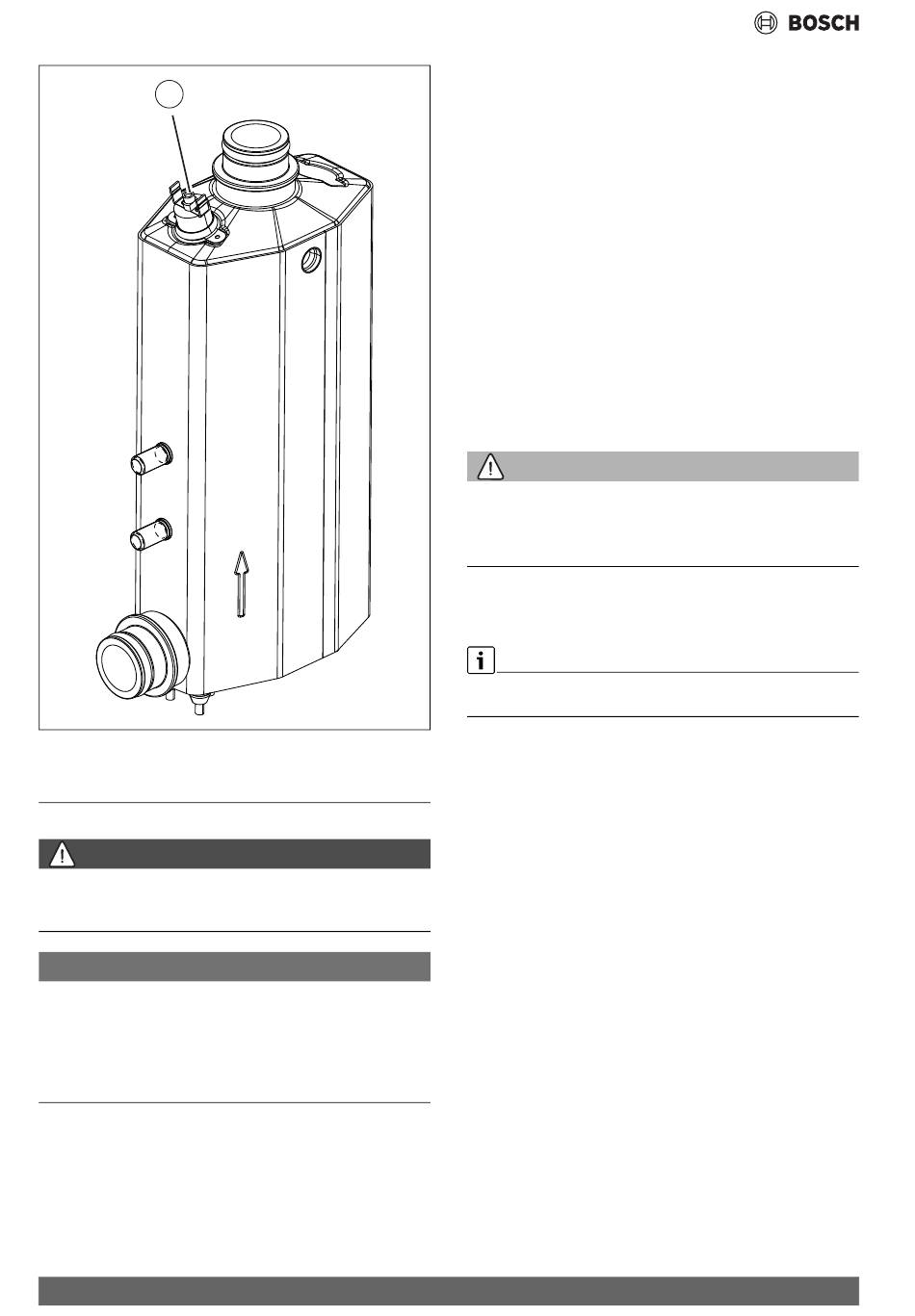 BOSCH